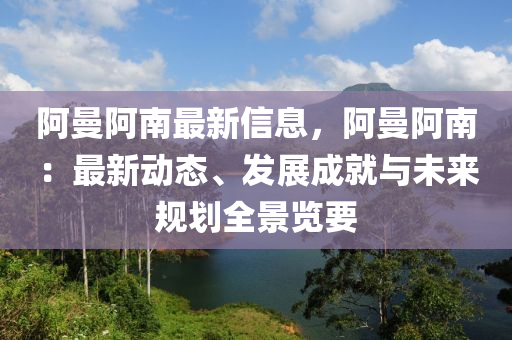 阿曼阿南最新信息，阿曼阿南：最新动态、发展成就与未来规划全景览要